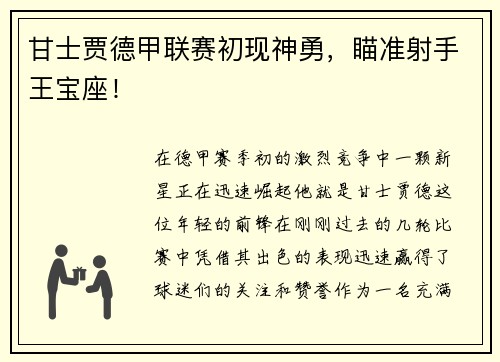 甘士贾德甲联赛初现神勇，瞄准射手王宝座！

在德甲赛季初的激烈竞争中一颗新星正在迅速崛起他就是甘士贾德这位年轻的前锋在刚刚过去的几轮比赛中凭借其出色的表现迅速赢得了球迷们的关注和赞誉作为一名充满